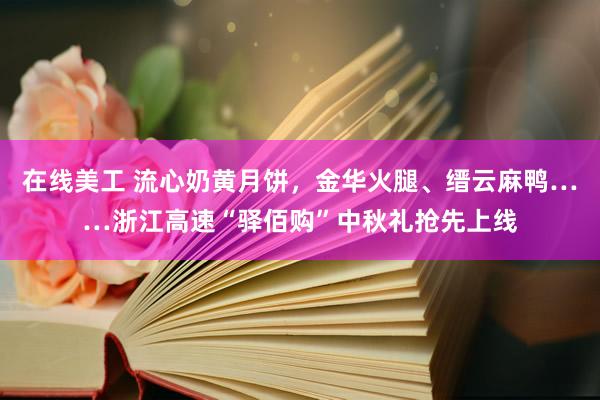 在线美工 流心奶黄月饼，金华火腿、缙云麻鸭……浙江高速“驿佰购”中秋礼抢先上线